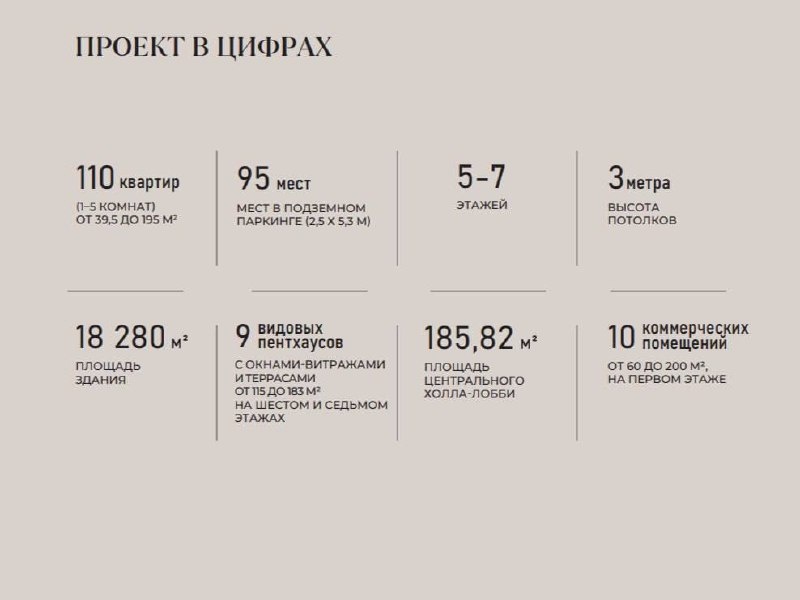 ПРОЕКТ В ЦИФРАХ

110 квартир
(1–5 КОМНАТ)
ОТ 39,5 ДО 195 М²

95 мест
МЕСТ В ПОДЗЕМНОМ ПАРКИНГЕ (2,5 Х 5,3 М)

5-7
ЭТАЖЕЙ

3 метра
ВЫСОТА ПОТОЛКОВ

18 280 м²
ПЛОЩАДЬ ЗДАНИЯ

9 видовых пентхаусов
С ОКНАМИ-ВИТРАЖАМИ И ТЕРРАСАМИ
ОТ 115 ДО 183 М²
НА ШЕСТОМ И СЕДЬМОМ ЭТАЖАХ

185,82 м²
ПЛОЩАДЬ ЦЕНТРАЛЬНОГО ХОЛЛА-ЛОББИ

10 коммерческих помещений
ОТ 60 ДО 200 М²,
НА ПЕРВОМ ЭТАЖЕ